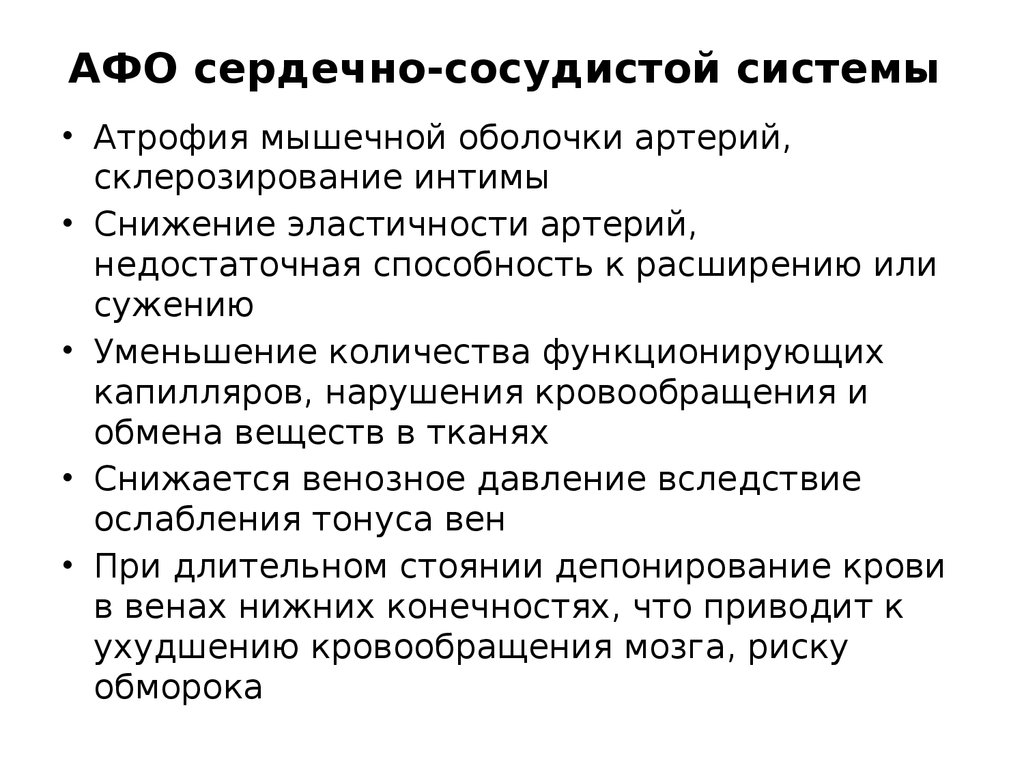 АФО сердечно-сосудистой системы

• Атрофия мышечной оболочки артерий, склерозирование интимы
• Снижение эластичности артерий, недостаточная способность к расширению или сужению
• Уменьшение количества функционирующих капилляров, нарушения кровообращения и обмена веществ в тканях
• Снижается венозное давление вследствие ослабления тонуса вен
• При длительном стоянии депонирование крови в венах нижних конечностях, что приводит к ухудшению кровообращения мозга, риску обморока